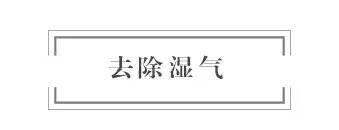 去除湿气